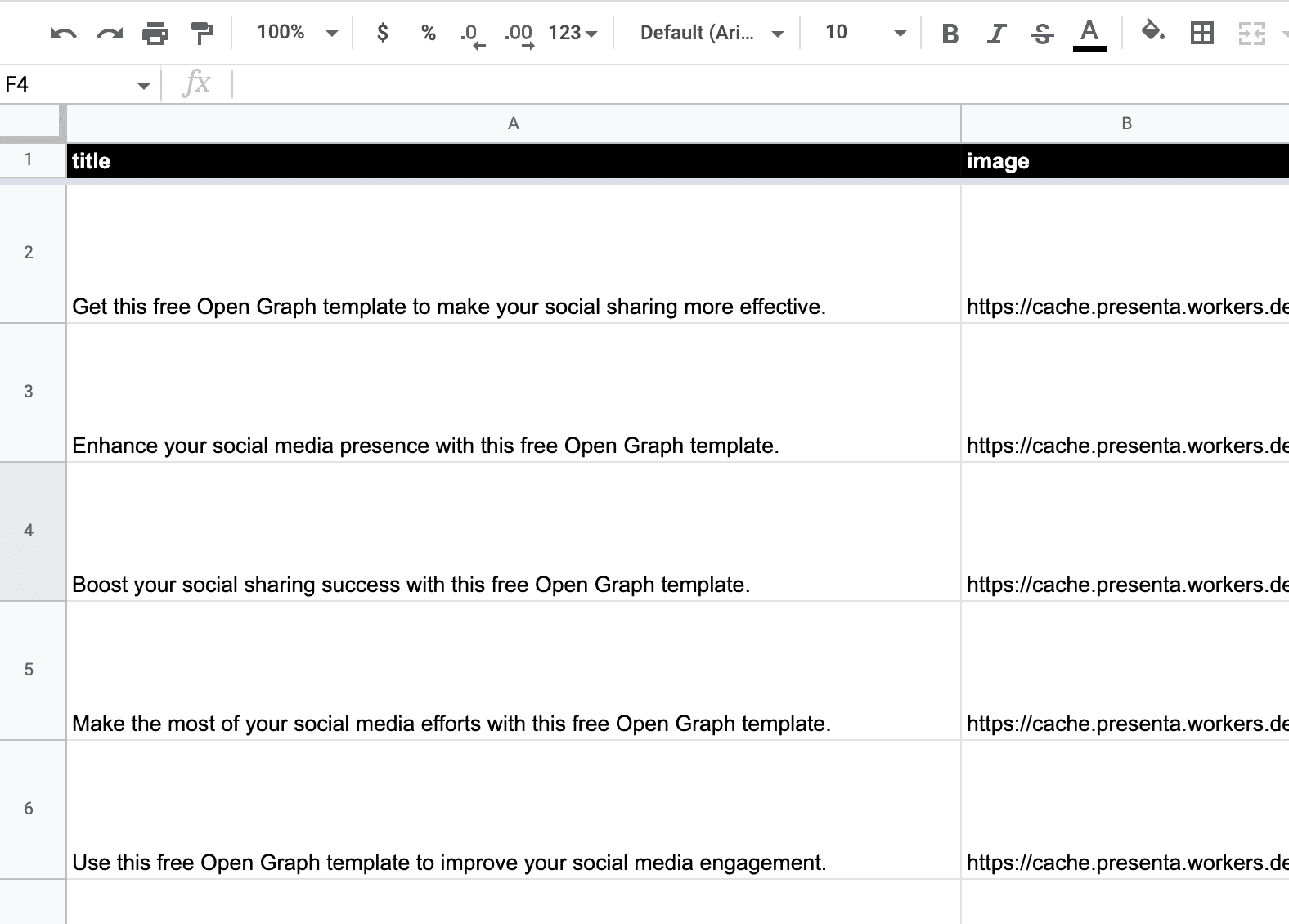 100% $ % .0 .00 123 Default (Ari... 10 B I S A

F4 fx

| | A | B |
|---|---|---|
| 1 | title | image |
| 2 | Get this free Open Graph template to make your social sharing more effective. | https://cache.presenta.workers.de |
| 3 | Enhance your social media presence with this free Open Graph template. | https://cache.presenta.workers.de |
| 4 | Boost your social sharing success with this free Open Graph template. | https://cache.presenta.workers.de |
| 5 | Make the most of your social media efforts with this free Open Graph template. | https://cache.presenta.workers.de |
| 6 | Use this free Open Graph template to improve your social media engagement. | https://cache.presenta.workers.de |